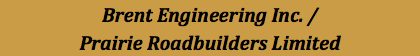 Brent Engineering Inc. /
Prairie Roadbuilders Limited